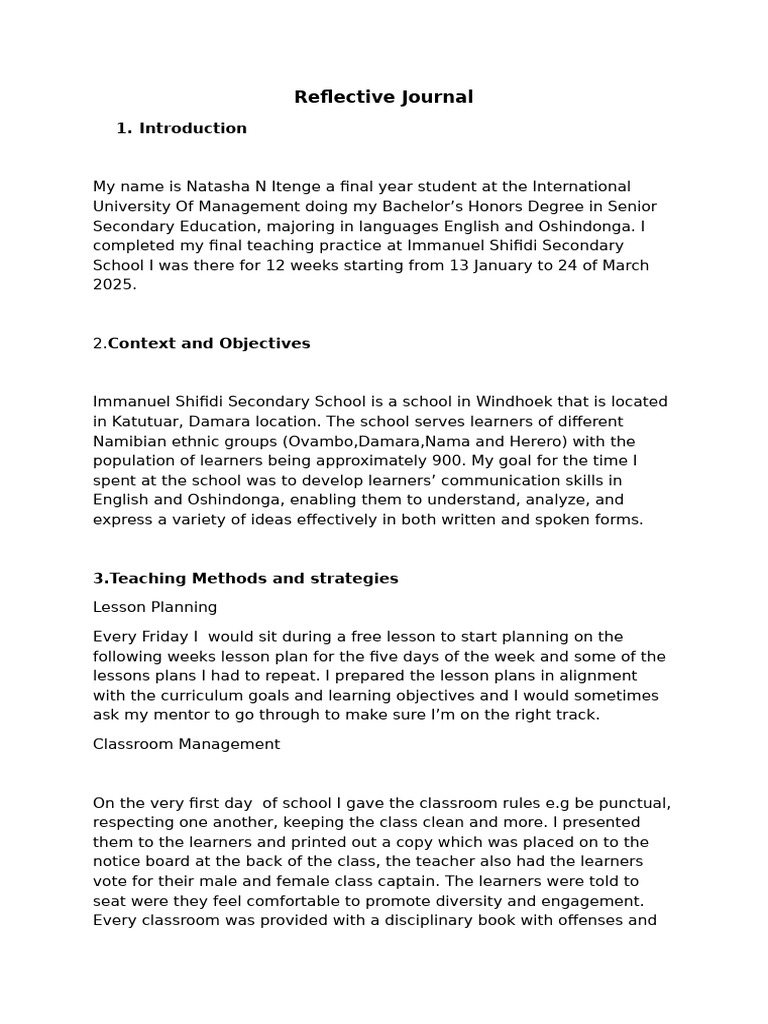 Reflective Journal

1. Introduction

My name is Natasha N Itenge a final year student at the International University Of Management doing my Bachelor's Honors Degree in Senior Secondary Education, majoring in languages English and Oshindonga. I completed my final teaching practice at Immanuel Shifidi Secondary School I was there for 12 weeks starting from 13 January to 24 of March 2025.

2.Context and Objectives

Immanuel Shifidi Secondary School is a school in Windhoek that is located in Katutuar, Damara location. The school serves learners of different Namibian ethnic groups (Ovambo,Damara,Nama and Herero) with the population of learners being approximately 900. My goal for the time I spent at the school was to develop learners' communication skills in English and Oshindonga, enabling them to understand, analyze, and express a variety of ideas effectively in both written and spoken forms.

3.Teaching Methods and strategies

Lesson Planning

Every Friday I would sit during a free lesson to start planning on the following weeks lesson plan for the five days of the week and some of the lessons plans I had to repeat. I prepared the lesson plans in alignment with the curriculum goals and learning objectives and I would sometimes ask my mentor to go through to make sure I'm on the right track.

Classroom Management

On the very first day of school I gave the classroom rules e.g be punctual, respecting one another, keeping the class clean and more. I presented them to the learners and printed out a copy which was placed on to the notice board at the back of the class, the teacher also had the learners vote for their male and female class captain. The learners were told to seat were they feel comfortable to promote diversity and engagement. Every classroom was provided with a disciplinary book with offenses and